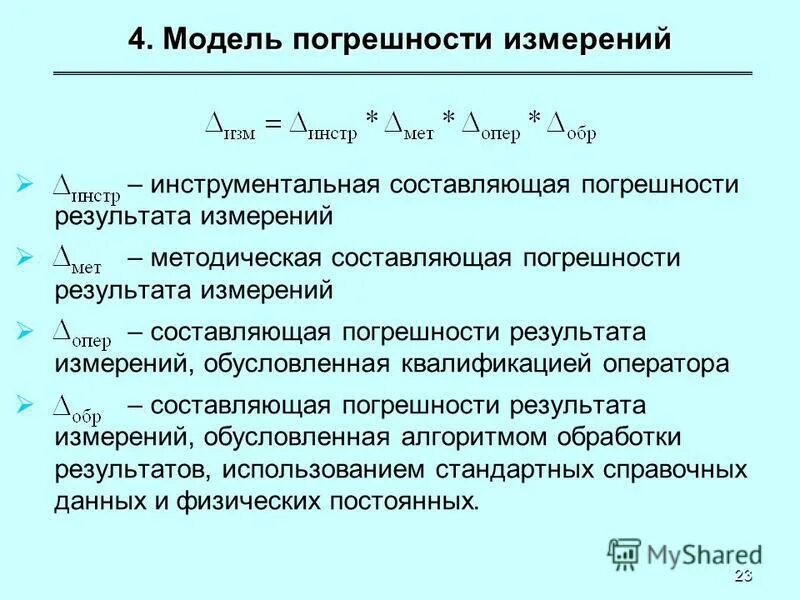 4. Модель погрешности измерений

$\Delta_{изм} = \Delta_{инстр} * \Delta_{мет} * \Delta_{опер} * \Delta_{обр}$

➢ $\Delta_{инстр}$ – инструментальная составляющая погрешности результата измерений

➢ $\Delta_{мет}$ – методическая составляющая погрешности результата измерений

➢ $\Delta_{опер}$ – составляющая погрешности результата измерений, обусловленная квалификацией оператора

➢ $\Delta_{обр}$ – составляющая погрешности результата измерений, обусловленная алгоритмом обработки результатов, использованием стандартных справочных данных и физических постоянных.

MyShared

23